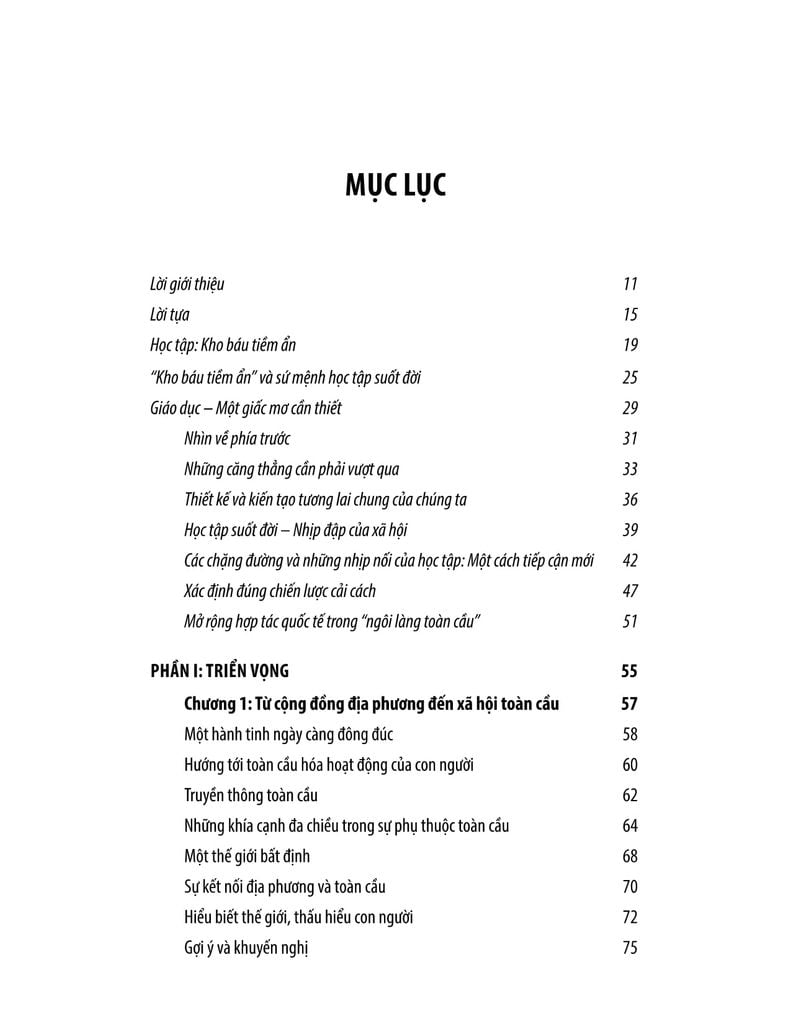 MỤC LỤC

Lời giới thiệu 11

Lời tựa 15

Học tập: Kho báu tiềm ẩn 19

"Kho báu tiềm ẩn" và sứ mệnh học tập suốt đời 25

Giáo dục – Một giấc mơ cần thiết 29

Nhìn về phía trước 31

Những căng thẳng cần phải vượt qua 33

Thiết kế và kiến tạo tương lai chung của chúng ta 36

Học tập suốt đời – Nhịp đập của xã hội 39

Các chặng đường và những nhịp nối của học tập: Một cách tiếp cận mới 42

Xác định đúng chiến lược cải cách 47

Mở rộng hợp tác quốc tế trong "ngôi làng toàn cầu" 51

PHẦN I: TRIỂN VỌNG 55

Chương 1: Từ cộng đồng địa phương đến xã hội toàn cầu 57

Một hành tinh ngày càng đông đúc 58

Hướng tới toàn cầu hóa hoạt động của con người 60

Truyền thông toàn cầu 62

Những khía cạnh đa chiều trong sự phụ thuộc toàn cầu 64

Một thế giới bất định 68

Sự kết nối địa phương và toàn cầu 70

Hiểu biết thế giới, thấu hiểu con người 72

Gợi ý và khuyến nghị 75